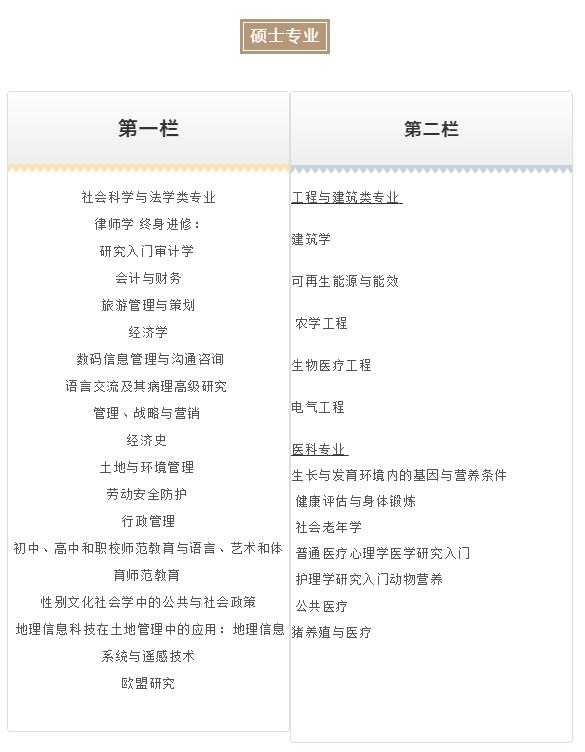 硕士专业

第一栏

社会科学与法学类专业
律师学 终身进修：
研究入门审计学
会计与财务
旅游管理与策划
经济学
数码信息管理与沟通咨询
语言交流及其病理高级研究
管理、战略与营销
经济史
土地与环境管理
劳动安全防护
行政管理
初中、高中和职校师范教育与语言、艺术和体育师范教育
性别文化社会学中的公共与社会政策
地理信息科技在土地管理中的应用：地理信息系统与遥感技术
欧盟研究

第二栏

工程与建筑类专业
建筑学
可再生能源与能效
农学工程
生物医疗工程
电气工程
医科专业
生长与发育环境内的基因与营养条件
健康评估与身体锻炼
社会老年学
普通医疗心理学医学研究入门
护理学研究入门动物营养
公共医疗
猪养殖与医疗